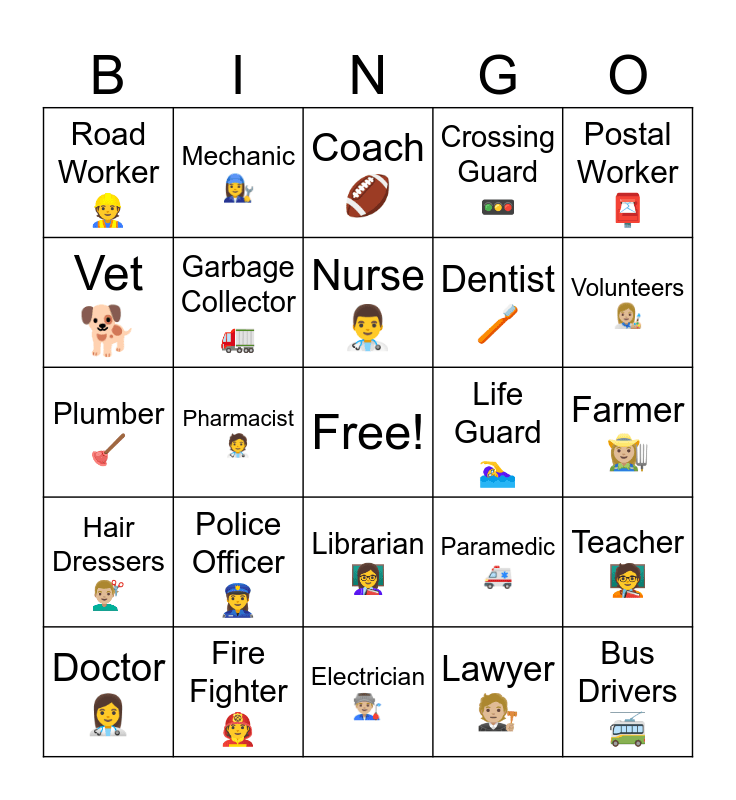 | B | I | N | G | O |
|---|---|---|---|---|
| Road Worker | Mechanic | Coach | Crossing Guard | Postal Worker |
| Vet | Garbage Collector | Nurse | Dentist | Volunteers |
| Plumber | Pharmacist | Free! | Life Guard | Farmer |
| Hair Dressers | Police Officer | Librarian | Paramedic | Teacher |
| Doctor | Fire Fighter | Electrician | Lawyer | Bus Drivers |